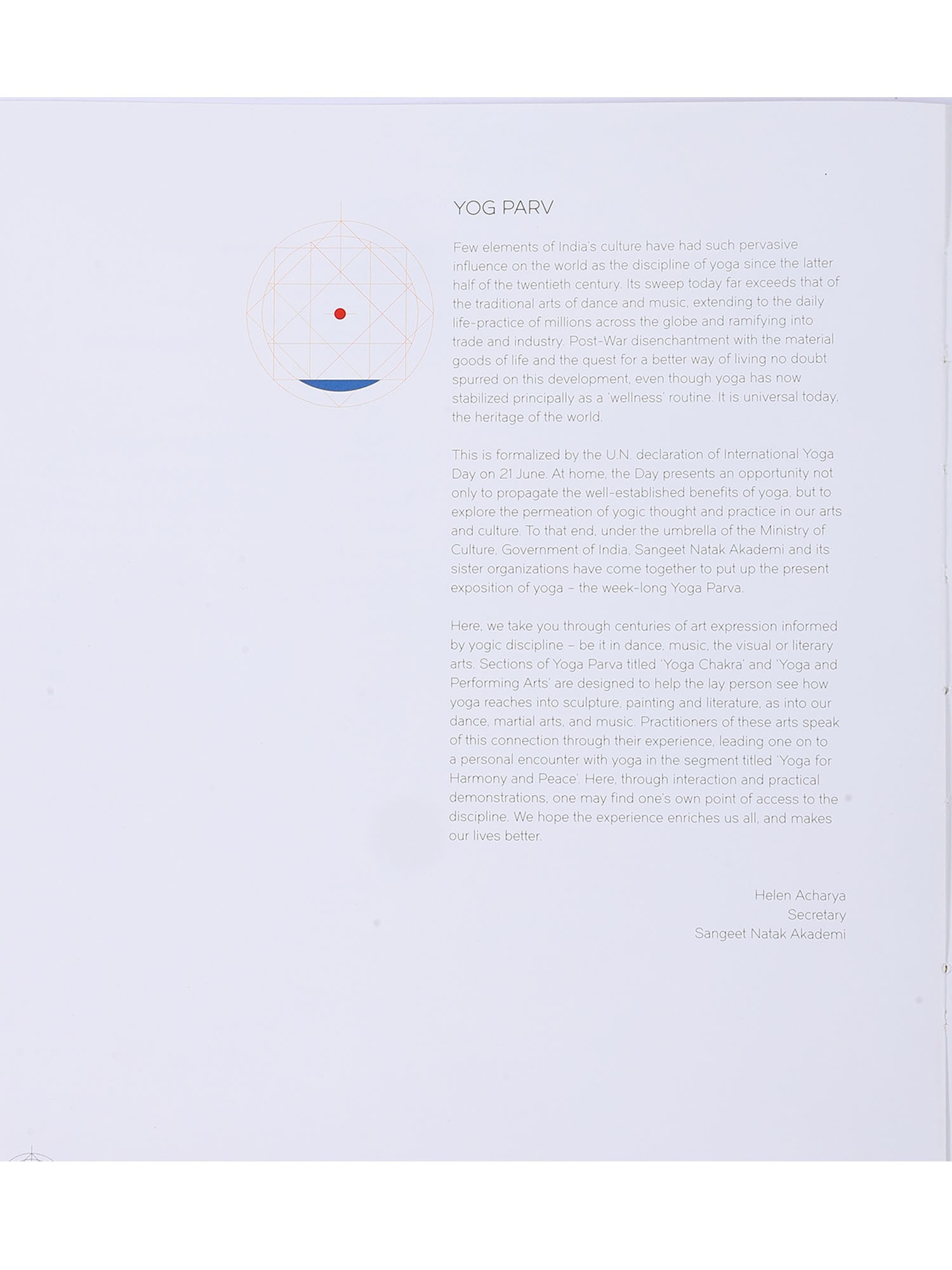 YOG PARV

Few elements of India's culture have had such pervasive influence on the world as the discipline of yoga since the latter half of the twentieth century. Its sweep today far exceeds that of the traditional arts of dance and music, extending to the daily life-practice of millions across the globe and ramifying into trade and industry. Post-War disenchantment with the material goods of life and the quest for a better way of living no doubt spurred on this development, even though yoga has now stabilized principally as a 'wellness' routine. It is universal today, the heritage of the world.

This is formalized by the U.N. declaration of International Yoga Day on 21 June. At home, the Day presents an opportunity not only to propagate the well-established benefits of yoga, but to explore the permeation of yogic thought and practice in our arts and culture. To that end, under the umbrella of the Ministry of Culture, Government of India, Sangeet Natak Akademi and its sister organizations have come together to put up the present exposition of yoga – the week-long Yoga Parva.

Here, we take you through centuries of art expression informed by yogic discipline – be it in dance, music, the visual or literary arts. Sections of Yoga Parva titled 'Yoga Chakra' and 'Yoga and Performing Arts' are designed to help the lay person see how yoga reaches into sculpture, painting and literature, as into our dance, martial arts, and music. Practitioners of these arts speak of this connection through their experience, leading one on to a personal encounter with yoga in the segment titled 'Yoga for Harmony and Peace'. Here, through interaction and practical demonstrations, one may find one's own point of access to the discipline. We hope the experience enriches us all, and makes our lives better.

Helen Acharya
Secretary
Sangeet Natak Akademi